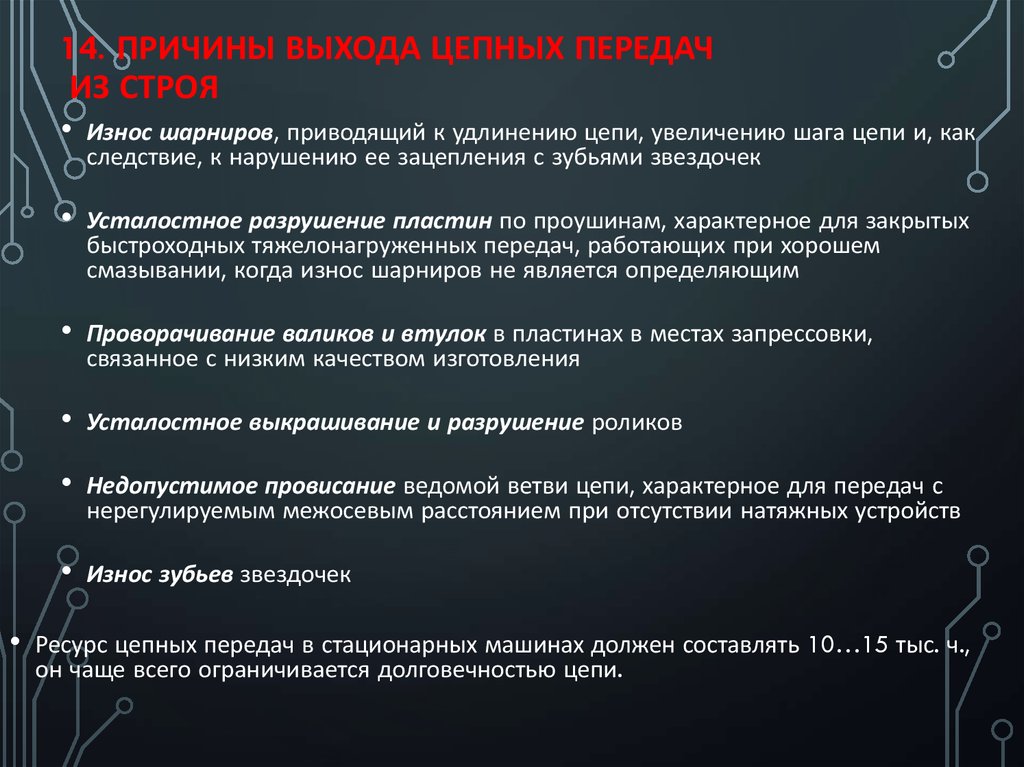 14. ПРИЧИНЫ ВЫХОДА ЦЕПНЫХ ПЕРЕДАЧ ИЗ СТРОЯ

• Износ шарниров, приводящий к удлинению цепи, увеличению шага цепи и, как следствие, к нарушению ее зацепления с зубьями звездочек

• Усталостное разрушение пластин по проушинам, характерное для закрытых быстроходных тяжелонагруженных передач, работающих при хорошем смазывании, когда износ шарниров не является определяющим

• Проворачивание валиков и втулок в пластинах в местах запрессовки, связанное с низким качеством изготовления

• Усталостное выкрашивание и разрушение роликов

• Недопустимое провисание ведомой ветви цепи, характерное для передач с нерегулируемым межосевым расстоянием при отсутствии натяжных устройств

• Износ зубьев звездочек

• Ресурс цепных передач в стационарных машинах должен составлять 10…15 тыс. ч., он чаще всего ограничивается долговечностью цепи.